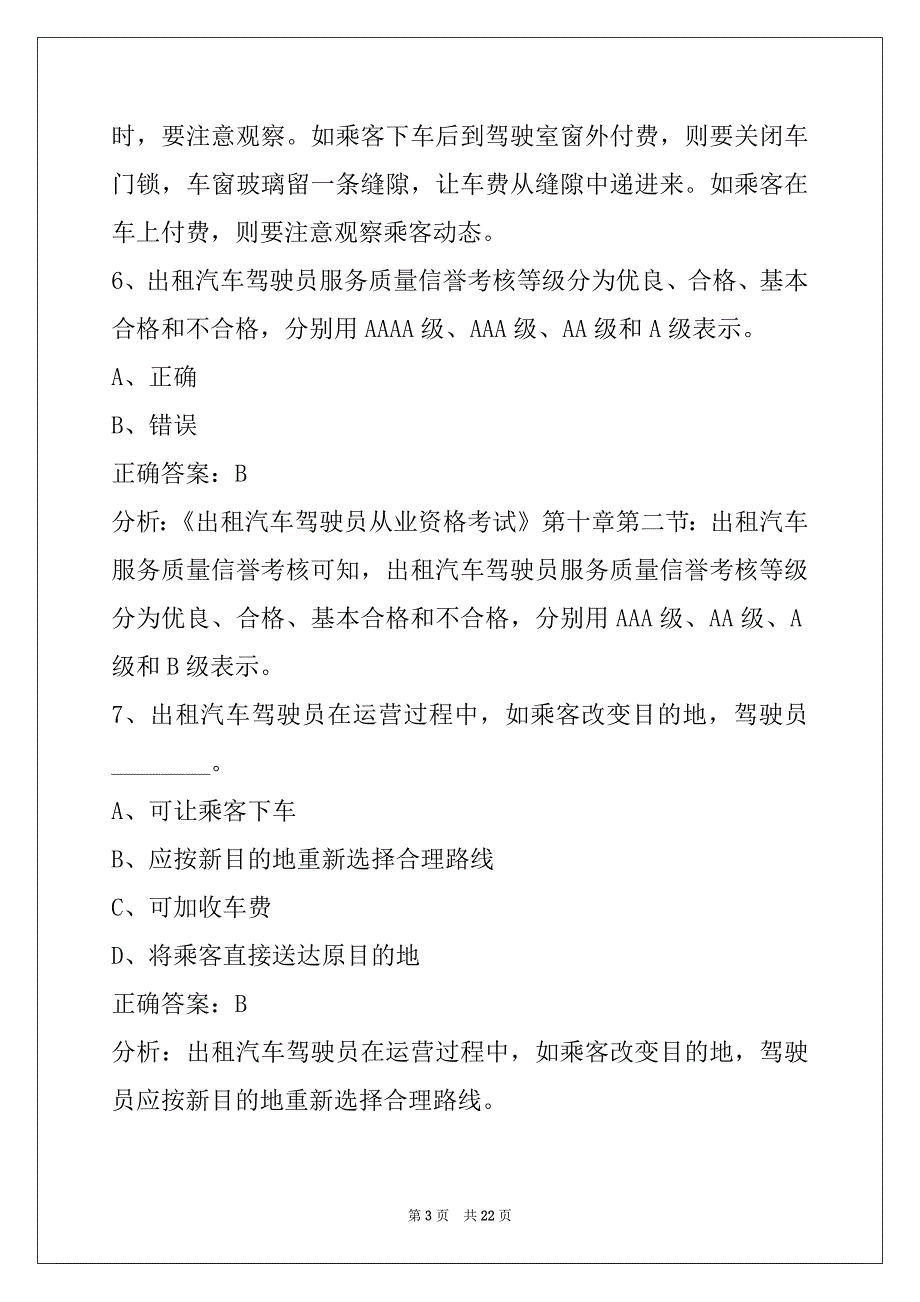 时，要注意观察。如乘客下车后到驾驶室窗外付费，则要关闭车门锁，车窗玻璃留一条缝隙，让车费从缝隙中递进来。如乘客在车上付费，则要注意观察乘客动态。

6、出租汽车驾驶员服务质量信誉考核等级分为优良、合格、基本合格和不合格，分别用 AAAA 级、AAA 级、AA 级和 A 级表示。

A、正确

B、错误

正确答案：B

分析：《出租汽车驾驶员从业资格考试》第十章第二节：出租汽车服务质量信誉考核可知，出租汽车驾驶员服务质量信誉考核等级分为优良、合格、基本合格和不合格，分别用 AAA 级、AA 级、A 级和 B 级表示。

7、出租汽车驾驶员在运营过程中，如乘客改变目的地，驾驶员________。

A、可让乘客下车

B、应按新目的地重新选择合理路线

C、可加收车费

D、将乘客直接送达原目的地

正确答案：B

分析：出租汽车驾驶员在运营过程中，如乘客改变目的地，驾驶员应按新目的地重新选择合理路线。

第 3 页 共 22 页